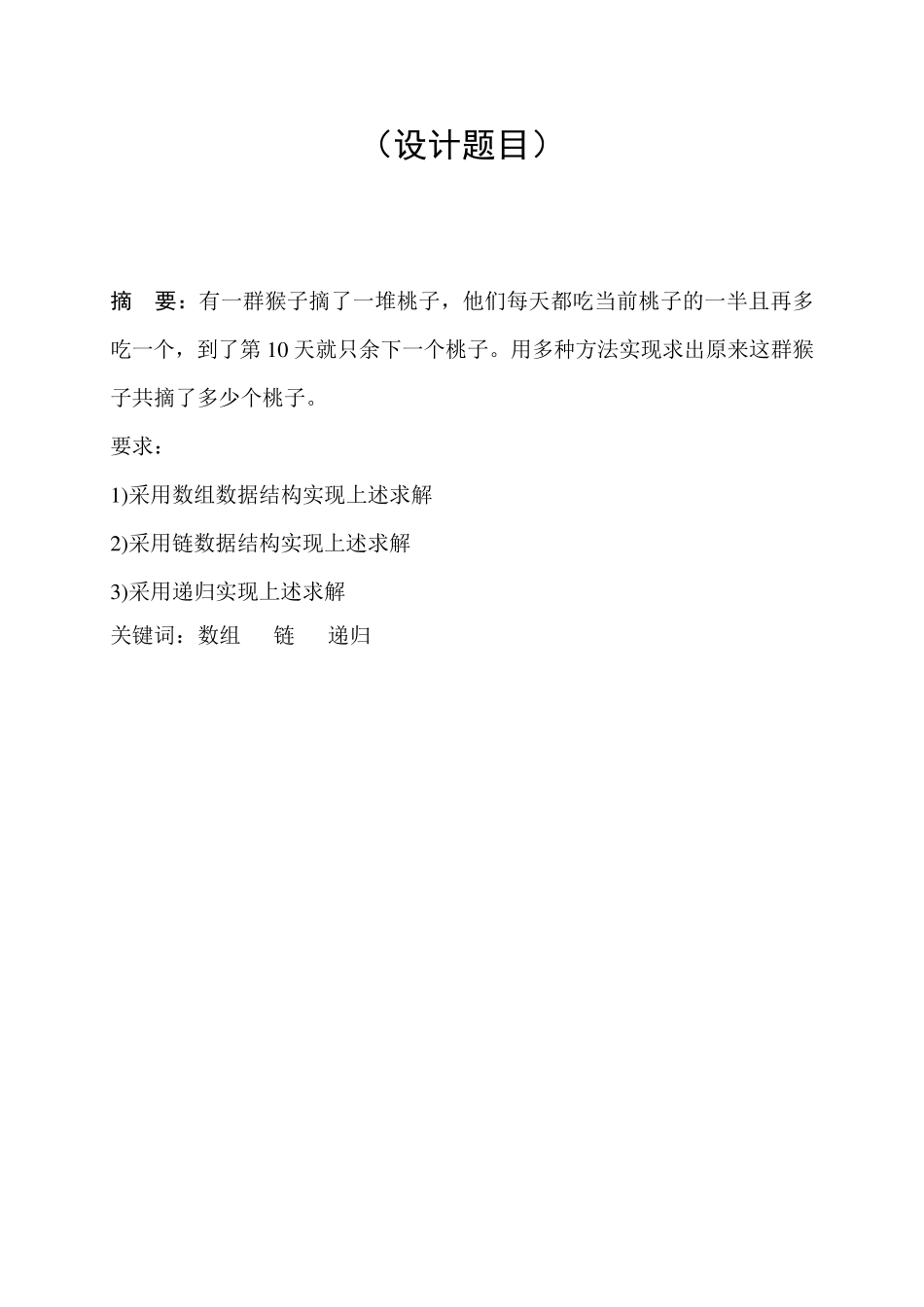 （设计题目）

摘　要：有一群猴子摘了一堆桃子，他们每天都吃当前桃子的一半且再多吃一个，到了第 10 天就只余下一个桃子。用多种方法实现求出原来这群猴子共摘了多少个桃子。

要求：

1)采用数组数据结构实现上述求解

2)采用链数据结构实现上述求解

3)采用递归实现上述求解

关键词：数组　　链　　递归